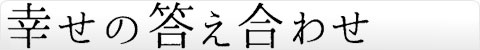 幸せの答え合わせ